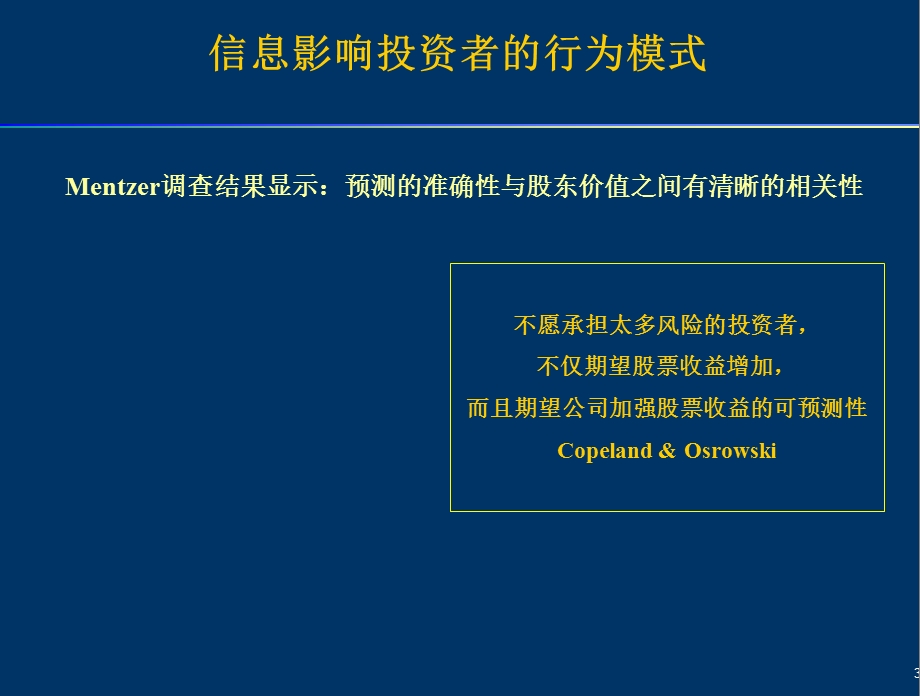 信息影响投资者的行为模式

Mentzer调查结果显示：预测的准确性与股东价值之间有清晰的相关性

不愿承担太多风险的投资者，
不仅期望股票收益增加，
而且期望公司加强股票收益的可预测性
Copeland & Osrowski

3